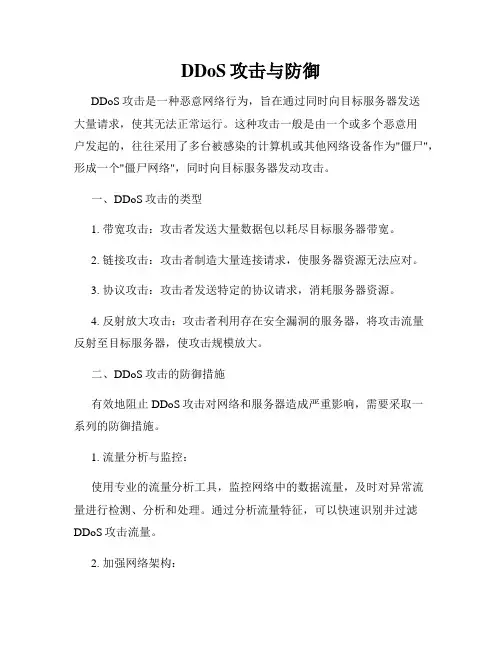 DDoS 攻击与防御

DDoS 攻击是一种恶意网络行为，旨在通过同时向目标服务器发送大量请求，使其无法正常运行。这种攻击一般是由一个或多个恶意用户发起的，往往采用了多台被感染的计算机或其他网络设备作为"僵尸"，形成一个"僵尸网络"，同时向目标服务器发动攻击。

一、DDoS 攻击的类型

1. 带宽攻击：攻击者发送大量数据包以耗尽目标服务器带宽。

2. 链接攻击：攻击者制造大量连接请求，使服务器资源无法应对。

3. 协议攻击：攻击者发送特定的协议请求，消耗服务器资源。

4. 反射放大攻击：攻击者利用存在安全漏洞的服务器，将攻击流量反射至目标服务器，使攻击规模放大。

二、DDoS 攻击的防御措施

有效地阻止 DDoS 攻击对网络和服务器造成严重影响，需要采取一系列的防御措施。

1. 流量分析与监控：

使用专业的流量分析工具，监控网络中的数据流量，及时对异常流量进行检测、分析和处理。通过分析流量特征，可以快速识别并过滤 DDoS 攻击流量。

2. 加强网络架构：